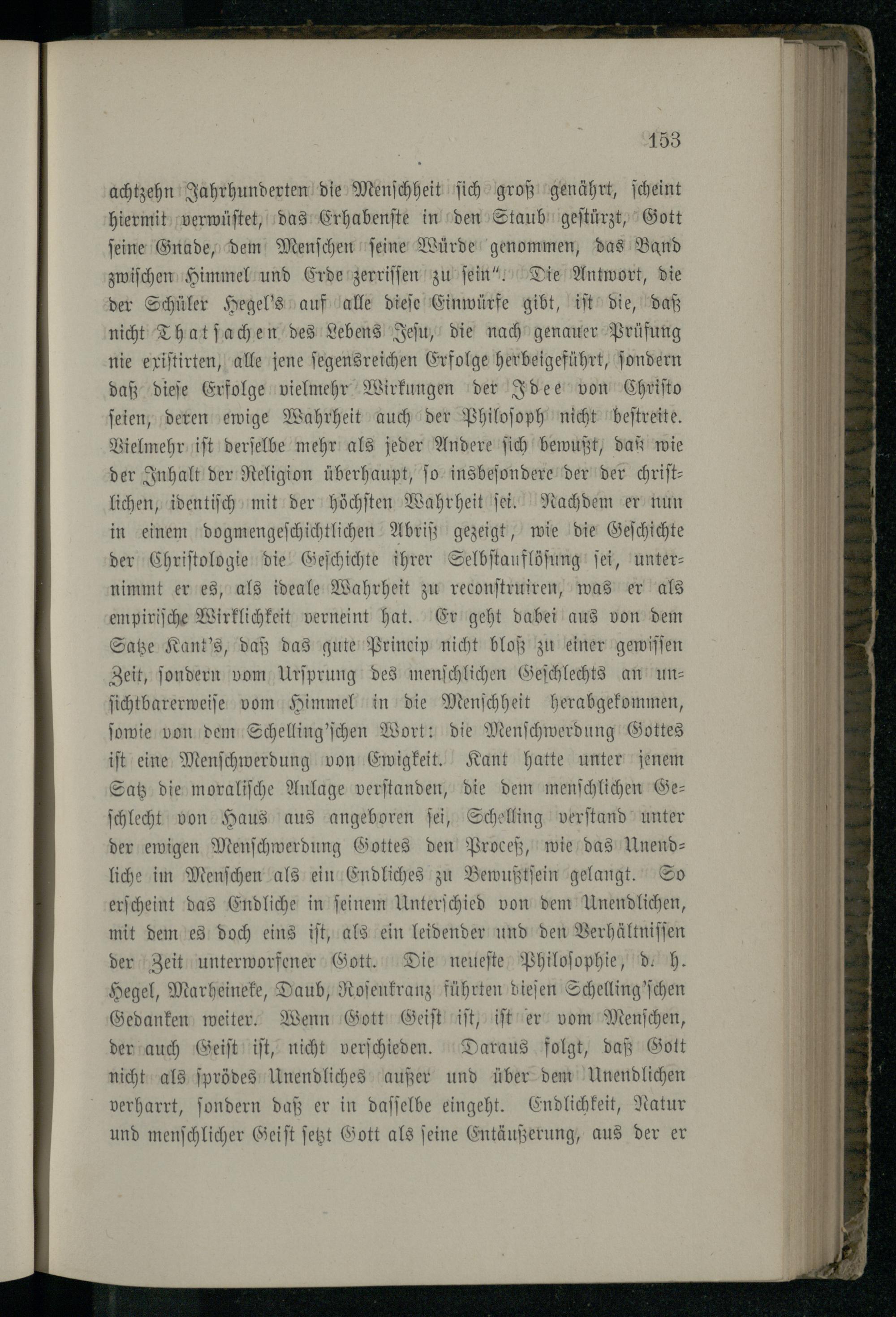 153

achtzehn Jahrhunderten die Menschheit sich groß genährt, scheint hiermit verwüstet, das Erhabenste in den Staub gestürzt, Gott seine Gnade, dem Menschen seine Würde genommen, das Band zwischen Himmel und Erde zerrissen zu sein". Die Antwort, die der Schüler Hegel's auf alle diese Einwürfe gibt, ist die, daß nicht Thatsachen des Lebens Jesu, die nach genauer Prüfung nie existirten, alle jene segensreichen Erfolge herbeigeführt, sondern daß diese Erfolge vielmehr Wirkungen der Idee von Christo seien, deren ewige Wahrheit auch der Philosoph nicht bestreite. Vielmehr ist derselbe mehr als jeder Andere sich bewußt, daß wie der Inhalt der Religion überhaupt, so insbesondere der der christlichen, identisch mit der höchsten Wahrheit sei. Nachdem er nun in einem dogmengeschichtlichen Abriß gezeigt, wie die Geschichte der Christologie die Geschichte ihrer Selbstauflösung sei, unternimmt er es, als ideale Wahrheit zu reconstruiren, was er als empirische Wirklichkeit verneint hat. Er geht dabei aus von dem Satze Kant's, daß das gute Princip nicht bloß zu einer gewissen Zeit, sondern vom Ursprung des menschlichen Geschlechts an unsichtbarerweise vom Himmel in die Menschheit herabgekommen, sowie von dem Schelling'schen Wort: die Menschwerdung Gottes ist eine Menschwerdung von Ewigkeit. Kant hatte unter jenem Satz die moralische Anlage verstanden, die dem menschlichen Geschlecht von Haus aus angeboren sei, Schelling verstand unter der ewigen Menschwerdung Gottes den Proceß, wie das Unendliche im Menschen als ein Endliches zu Bewußtsein gelangt. So erscheint das Endliche in seinem Unterschied von dem Unendlichen, mit dem es doch eins ist, als ein leidender und den Verhältnissen der Zeit unterworfener Gott. Die neueste Philosophie, d. h. Hegel, Marheineke, Daub, Rosenkranz führten diesen Schelling'schen Gedanken weiter. Wenn Gott Geist ist, ist er vom Menschen, der auch Geist ist, nicht verschieden. Daraus folgt, daß Gott nicht als sprödes Unendliches außer und über dem Unendlichen verharrt, sondern daß er in dasselbe eingeht. Endlichkeit, Natur und menschlicher Geist setzt Gott als seine Entäußerung, aus der er